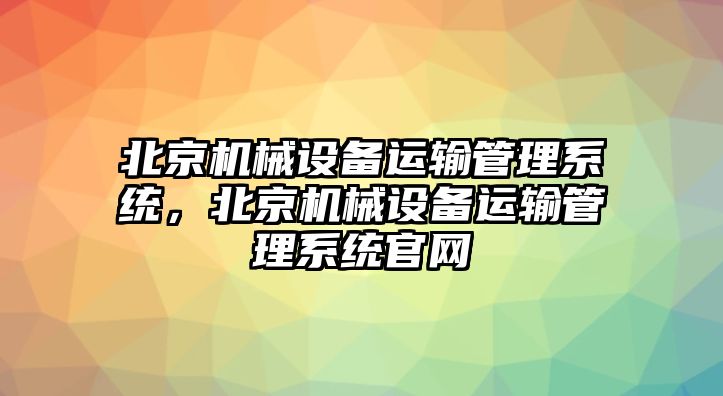 北京机械设备运输管理系统，北京机械设备运输管理系统官网